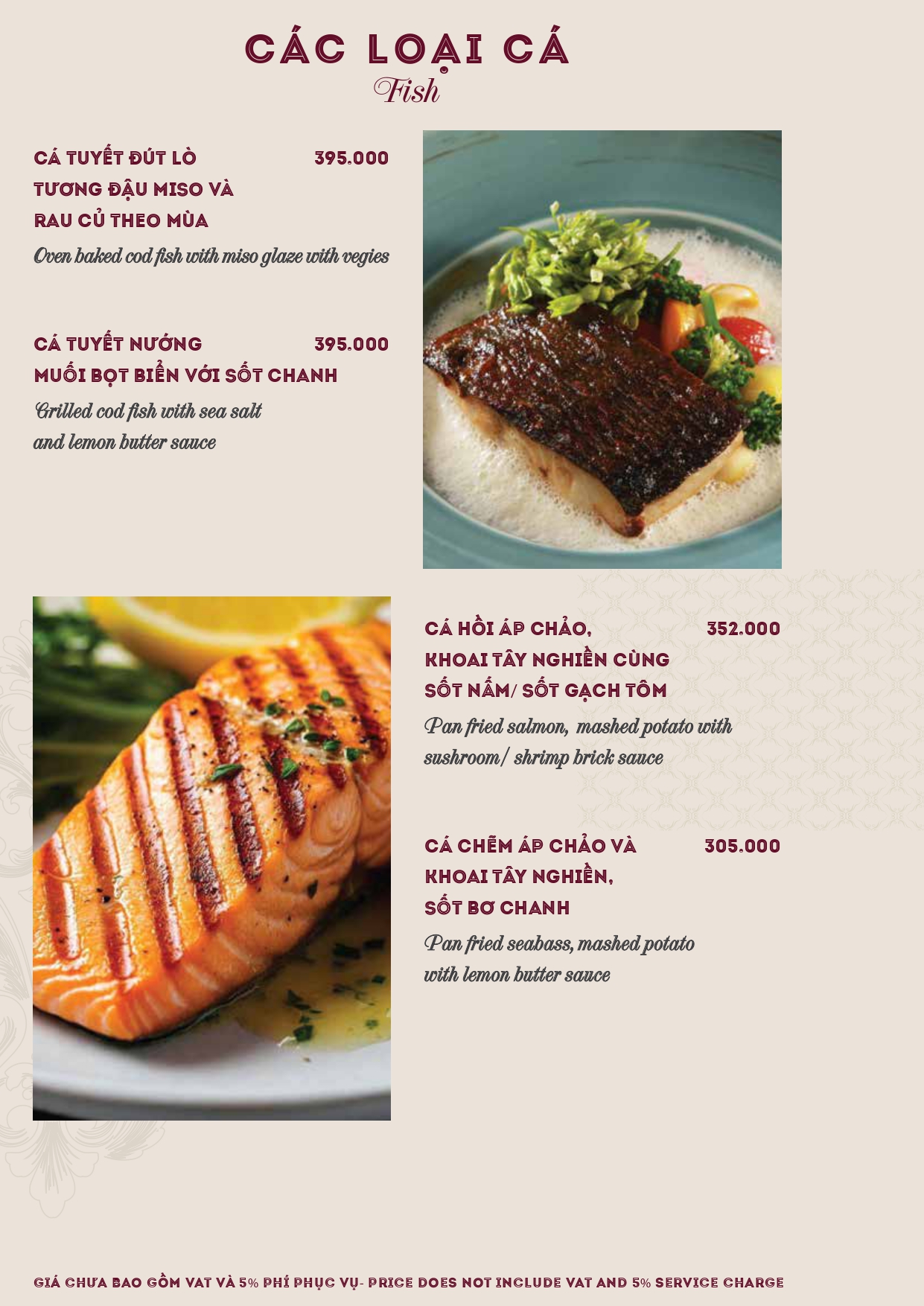 CÁC LOẠI CÁ
Fish

CÁ TUYẾT ĐÚT LÒ TƯƠNG ĐẬU MISO VÀ RAU CỦ THEO MÙA 395.000
Oven baked cod fish with miso glaze with vegies

CÁ TUYẾT NƯỚNG MUỐI BỌT BIỂN VỚI SỐT CHANH 395.000
Grilled cod fish with sea salt and lemon butter sauce

CÁ HỒI ÁP CHẢO, KHOAI TÂY NGHIỀN CÙNG SỐT NẤM/ SỐT GẠCH TÔM 352.000
Pan fried salmon, mashed potato with sushroom/ shrimp brick sauce

CÁ CHẼM ÁP CHẢO VÀ KHOAI TÂY NGHIỀN, SỐT BƠ CHANH 305.000
Pan fried seabass, mashed potato with lemon butter sauce

GIÁ CHƯA BAO GỒM VAT VÀ 5% PHÍ PHỤC VỤ- PRICE DOES NOT INCLUDE VAT AND 5% SERVICE CHARGE